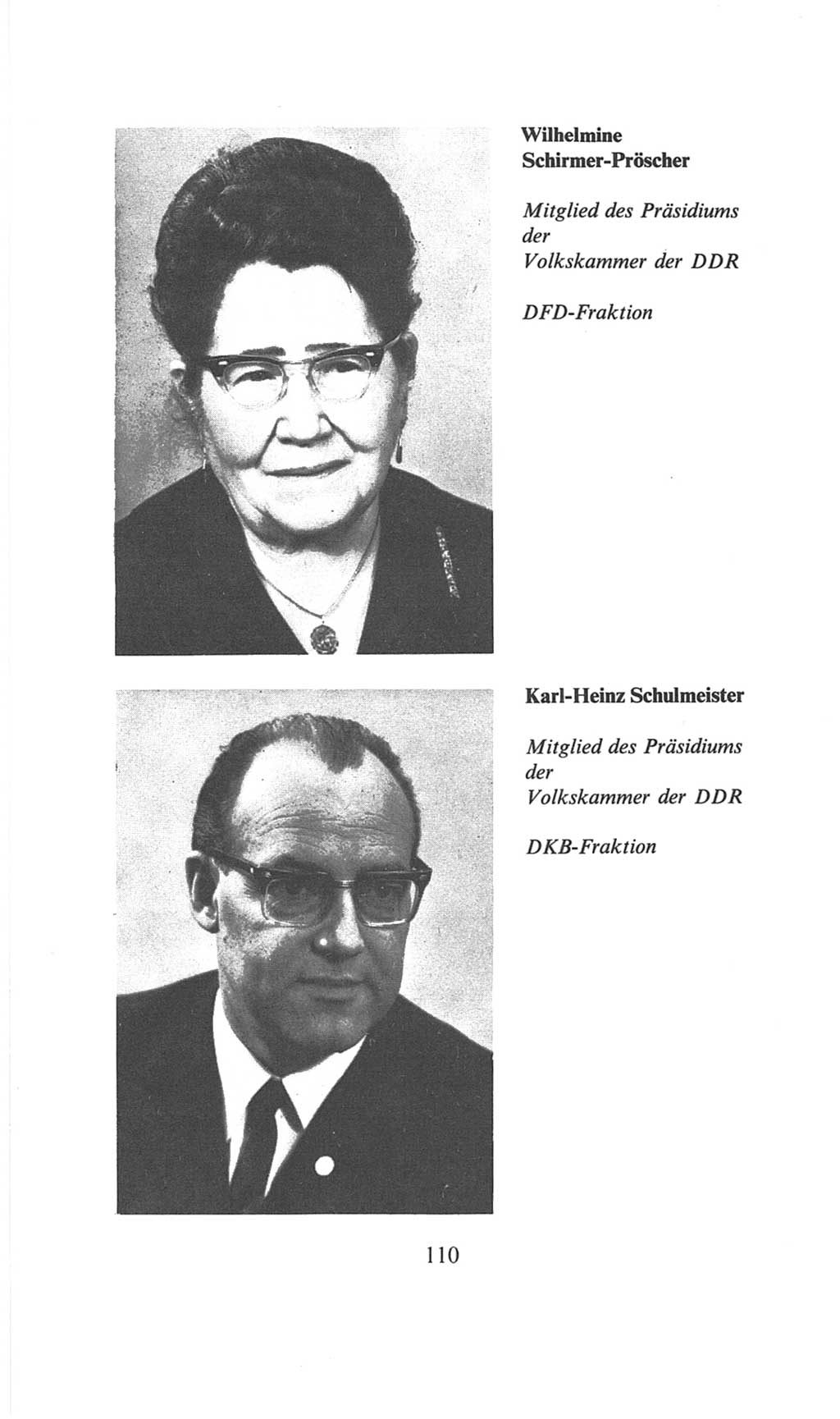 Wilhelmine Schirmer-Pröscher

Mitglied des Präsidiums der Volkskammer der DDR

DFD-Fraktion

Karl-Heinz Schulmeister

Mitglied des Präsidiums der Volkskammer der DDR

DKB-Fraktion

110